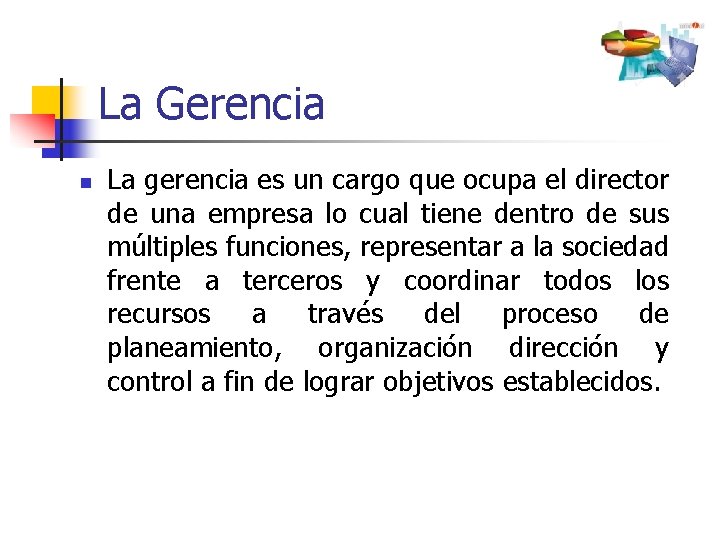 La Gerencia

La gerencia es un cargo que ocupa el director de una empresa lo cual tiene dentro de sus múltiples funciones, representar a la sociedad frente a terceros y coordinar todos los recursos a través del proceso de planeamiento, organización dirección y control a fin de lograr objetivos establecidos.